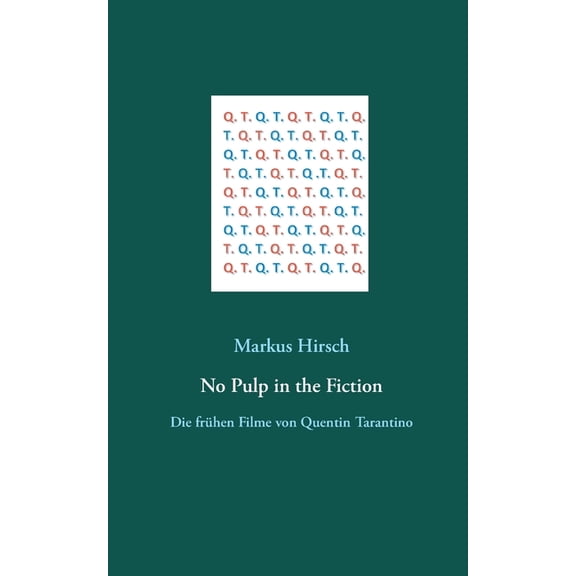 Q. T. Q. T. Q. T. Q. T. Q.
T. Q. T. Q. T. Q. T. Q. T.
Q. T. Q. T. Q. T. Q. T. Q.
T. Q. T. Q. T. Q .T. Q. T.
Q. T. Q. T. Q. T. Q. T. Q.
T. Q. T. Q. T. Q. T. Q. T.
Q. T. Q. T. Q. T. Q. T. Q.
T. Q. T. Q. T. Q. T. Q. T.
Q. T. Q. T. Q. T. Q. T. Q.

Markus Hirsch

No Pulp in the Fiction

Die frühen Filme von Quentin Tarantino